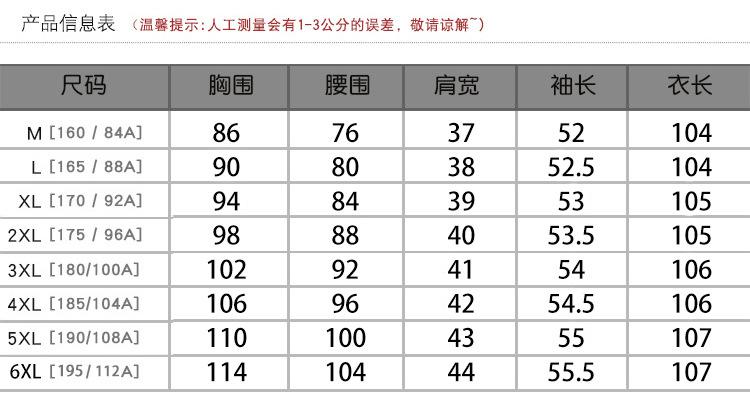 产品信息表 （温馨提示：人工测量会有1-3公分的误差，敬请谅解~）

| 尺码 | 胸围 | 腰围 | 肩宽 | 袖长 | 衣长 |
|---|---|---|---|---|---|
| M [160 / 84A] | 86 | 76 | 37 | 52 | 104 |
| L [165 / 88A] | 90 | 80 | 38 | 52.5 | 104 |
| XL [170 / 92A] | 94 | 84 | 39 | 53 | 105 |
| 2XL [175 / 96A] | 98 | 88 | 40 | 53.5 | 105 |
| 3XL [180/100A] | 102 | 92 | 41 | 54 | 106 |
| 4XL [185/104A] | 106 | 96 | 42 | 54.5 | 106 |
| 5XL [190/108A] | 110 | 100 | 43 | 55 | 107 |
| 6XL [195/112A] | 114 | 104 | 44 | 55.5 | 107 |